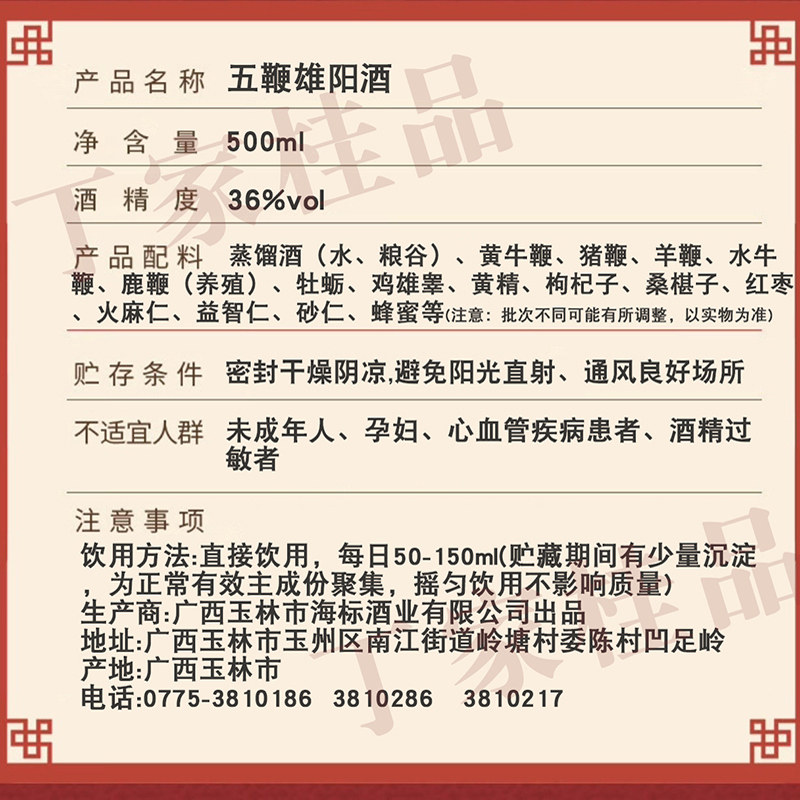 产品名称 五鞭雄阳酒

净含量 500ml

酒精度 36%vol

产品配料 蒸馏酒（水、粮谷）、黄牛鞭、猪鞭、羊鞭、水牛鞭、鹿鞭（养殖）、牡蛎、鸡雄睾、黄精、枸杞子、桑椹子、红枣、火麻仁、益智仁、砂仁、蜂蜜等(注意：批次不同可能有所调整，以实物为准)

贮存条件 密封干燥阴凉,避免阳光直射、通风良好场所

不适宜人群 未成年人、孕妇、心血管疾病患者、酒精过敏者

注意事项
饮用方法:直接饮用，每日50-150ml(贮藏期间有少量沉淀，为正常有效主成份聚集，摇匀饮用不影响质量)
生产商:广西玉林市海标酒业有限公司出品
地址:广西玉林市玉州区南江街道岭塘村委陈村凹足岭
产地:广西玉林市
电话:0775-3810186 3810286 3810217

丁家佳品
丁家佳品